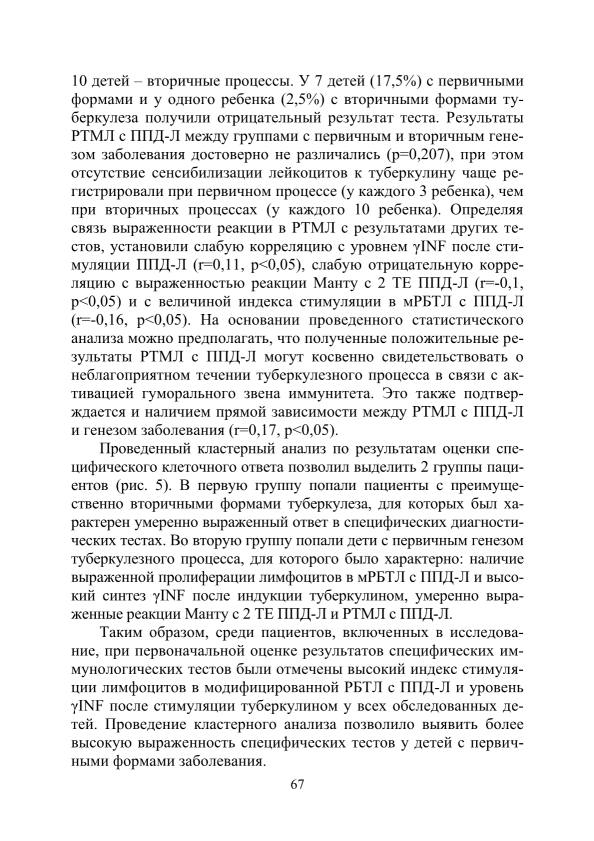 10 детей – вторичные процессы. У 7 детей (17,5%) с первичными формами и у одного ребенка (2,5%) с вторичными формами туберкулеза получили отрицательный результат теста. Результаты РТМЛ с ППД-Л между группами с первичным и вторичным генезом заболевания достоверно не различались (p=0,207), при этом отсутствие сенсибилизации лейкоцитов к туберкулину чаще регистрировали при первичном процессе (у каждого 3 ребенка), чем при вторичных процессах (у каждого 10 ребенка). Определяя связь выраженности реакции в РТМЛ с результатами других тестов, установили слабую корреляцию с уровнем γINF после стимуляции ППД-Л (r=0,11, p<0,05), слабую отрицательную корреляцию с выраженностью реакции Манту с 2 ТЕ ППД-Л (r=-0,1, p<0,05) и с величиной индекса стимуляции в мРБТЛ с ППД-Л (r=-0,16, p<0,05). На основании проведенного статистического анализа можно предполагать, что полученные положительные результаты РТМЛ с ППД-Л могут косвенно свидетельствовать о неблагоприятном течении туберкулезного процесса в связи с активацией гуморального звена иммунитета. Это также подтверждается и наличием прямой зависимости между РТМЛ с ППД-Л и генезом заболевания (r=0,17, p<0,05).

Проведенный кластерный анализ по результатам оценки специфического клеточного ответа позволил выделить 2 группы пациентов (рис. 5). В первую группу попали пациенты с преимущественно вторичными формами туберкулеза, для которых был характерен умеренно выраженный ответ в специфических диагностических тестах. Во вторую группу попали дети с первичным генезом туберкулезного процесса, для которого было характерно: наличие выраженной пролиферации лимфоцитов в мРБТЛ с ППД-Л и высокий синтез γINF после индукции туберкулином, умеренно выраженные реакции Манту с 2 ТЕ ППД-Л и РТМЛ с ППД-Л.

Таким образом, среди пациентов, включенных в исследование, при первоначальной оценке результатов специфических иммунологических тестов были отмечены высокий индекс стимуляции лимфоцитов в модифицированной РБТЛ с ППД-Л и уровень γINF после стимуляции туберкулином у всех обследованных детей. Проведение кластерного анализа позволило выявить более высокую выраженность специфических тестов у детей с первичными формами заболевания.

67